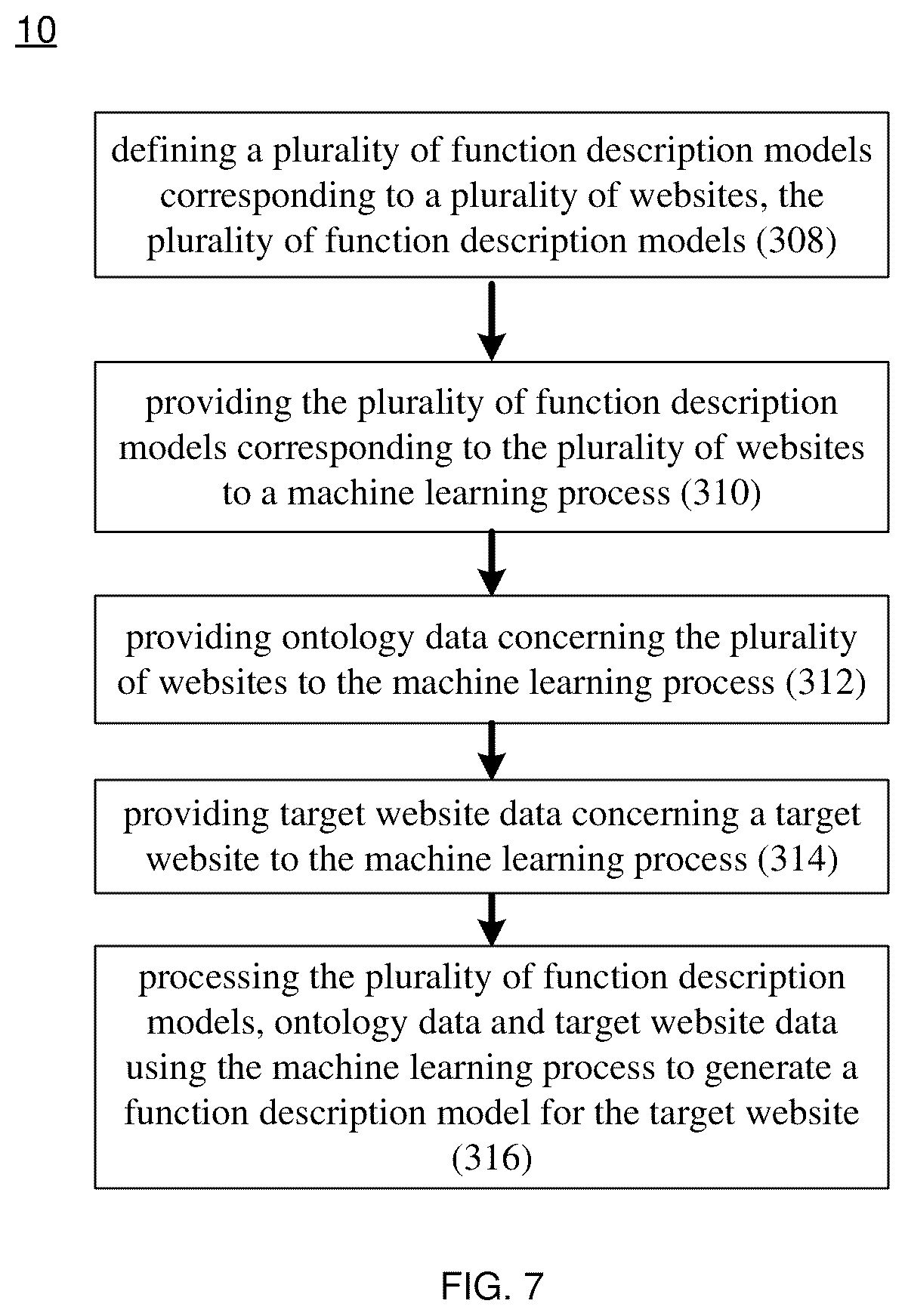 10

defining a plurality of function description models corresponding to a plurality of websites, the plurality of function description models (308)

providing the plurality of function description models corresponding to the plurality of websites to a machine learning process (310)

providing ontology data concerning the plurality of websites to the machine learning process (312)

providing target website data concerning a target website to the machine learning process (314)

processing the plurality of function description models, ontology data and target website data using the machine learning process to generate a function description model for the target website (316)

FIG. 7